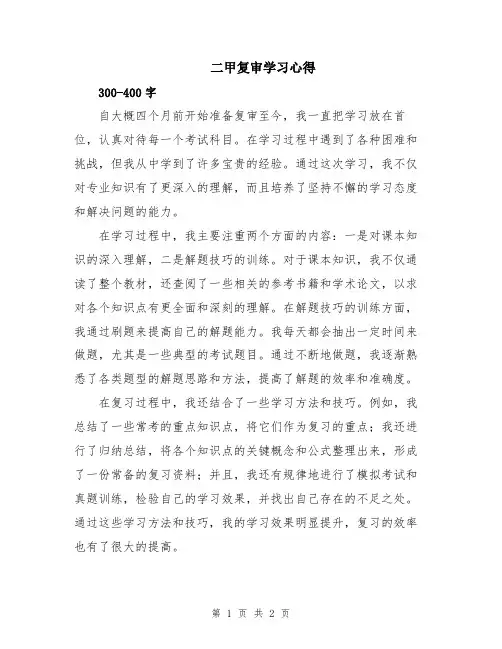 二甲复审学习心得

300-400 字

自大概四个月前开始准备复审至今，我一直把学习放在首位，认真对待每一个考试科目。在学习过程中遇到了各种困难和挑战，但我从中学到了许多宝贵的经验。通过这次学习，我不仅对专业知识有了更深入的理解，而且培养了坚持不懈的学习态度和解决问题的能力。

在学习过程中，我主要注重两个方面的内容：一是对课本知识的深入理解，二是解题技巧的训练。对于课本知识，我不仅通读了整个教材，还查阅了一些相关的参考书籍和学术论文，以求对各个知识点有更全面和深刻的理解。在解题技巧的训练方面，我通过刷题来提高自己的解题能力。我每天都会抽出一定时间来做题，尤其是一些典型的考试题目。通过不断地做题，我逐渐熟悉了各类题型的解题思路和方法，提高了解题的效率和准确度。

在复习过程中，我还结合了一些学习方法和技巧。例如，我总结了一些常考的重点知识点，将它们作为复习的重点；我还进行了归纳总结，将各个知识点的关键概念和公式整理出来，形成了一份常备的复习资料；并且，我还有规律地进行了模拟考试和真题训练，检验自己的学习效果，并找出自己存在的不足之处。通过这些学习方法和技巧，我的学习效果明显提升，复习的效率也有了很大的提高。

第 1 页 共 2 页